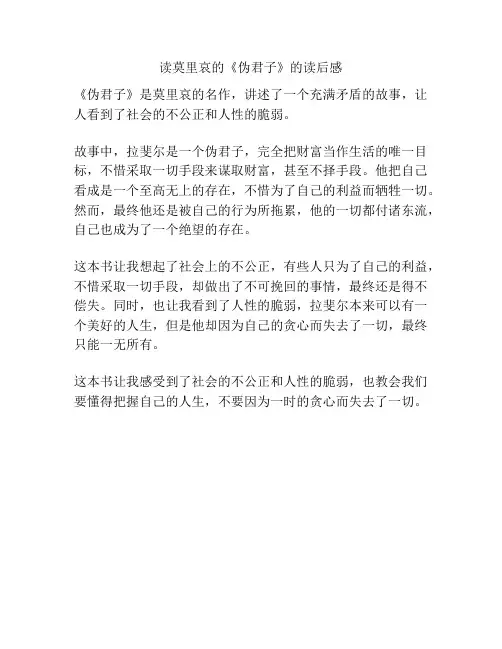 读莫里哀的《伪君子》的读后感

《伪君子》是莫里哀的名作，讲述了一个充满矛盾的故事，让人看到了社会的不公正和人性的脆弱。

故事中，拉斐尔是一个伪君子，完全把财富当作生活的唯一目标，不惜采取一切手段来谋取财富，甚至不择手段。他把自己看成是一个至高无上的存在，不惜为了自己的利益而牺牲一切。然而，最终他还是被自己的行为所拖累，他的一切都付诸东流，自己也成为了一个绝望的存在。

这本书让我想起了社会上的不公正，有些人只为了自己的利益，不惜采取一切手段，却做出了不可挽回的事情，最终还是得不偿失。同时，也让我看到了人性的脆弱，拉斐尔本来可以有一个美好的人生，但是他却因为自己的贪心而失去了一切，最终只能一无所有。

这本书让我感受到了社会的不公正和人性的脆弱，也教会我们要懂得把握自己的人生，不要因为一时的贪心而失去了一切。